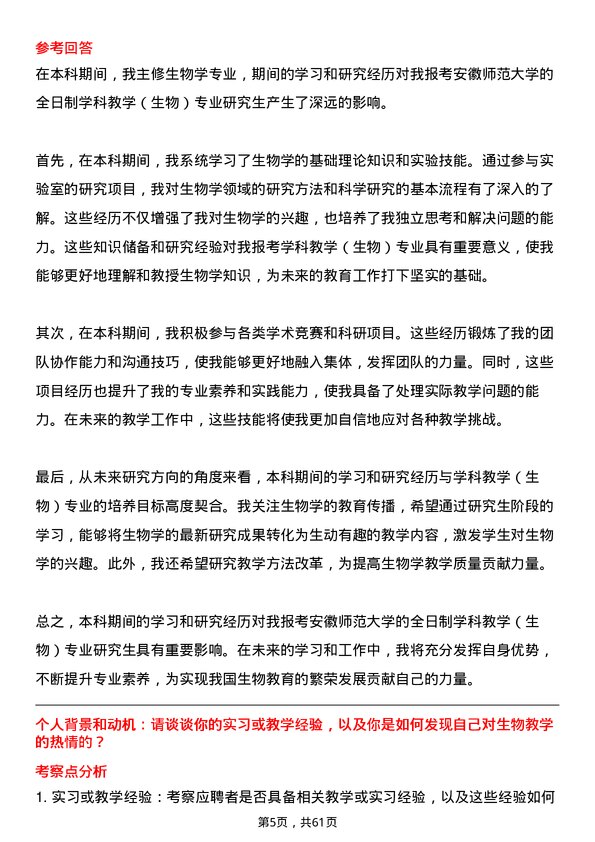 参考回答

在本科期间，我主修生物学专业，期间的学习和研究经历对我报考安徽师范大学的全日制学科教学（生物）专业研究生产生了深远的影响。

首先，在本科期间，我系统学习了生物学的基础理论知识和实验技能。通过参与实验室的研究项目，我对生物学领域的研究方法和科学研究的基本流程有了深入的了解。这些经历不仅增强了我对生物学的兴趣，也培养了我独立思考和解决问题的能力。这些知识储备和研究经验对我报考学科教学（生物）专业具有重要意义，使我能够更好地理解和教授生物学知识，为未来的教育工作打下坚实的基础。

其次，在本科期间，我积极参与各类学术竞赛和科研项目。这些经历锻炼了我的团队协作能力和沟通技巧，使我能够更好地融入集体，发挥团队的力量。同时，这些项目经历也提升了我的专业素养和实践能力，使我具备了处理实际教学问题的能力。在未来的教学工作中，这些技能将使我更加自信地应对各种教学挑战。

最后，从未来研究方向的角度来看，本科期间的学习和研究经历与学科教学（生物）专业的培养目标高度契合。我关注生物学的教育传播，希望通过研究生阶段的学习，能够将生物学的最新研究成果转化为生动有趣的教学内容，激发学生对生物学的兴趣。此外，我还希望研究教学方法改革，为提高生物学教学质量贡献力量。

总之，本科期间的学习和研究经历对我报考安徽师范大学的全日制学科教学（生物）专业研究生具有重要影响。在未来的学习和工作中，我将充分发挥自身优势，不断提升专业素养，为实现我国生物教育的繁荣发展贡献自己的力量。

个人背景和动机：请谈谈你的实习或教学经验，以及你是如何发现自己对生物教学的热情的？

考察点分析

1. 实习或教学经验：考察应聘者是否具备相关教学或实习经验，以及这些经验如何

第5页，共61页